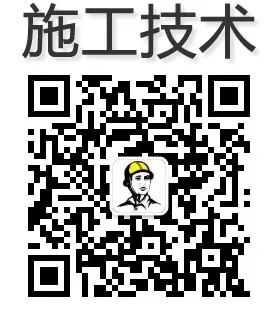 施工技术